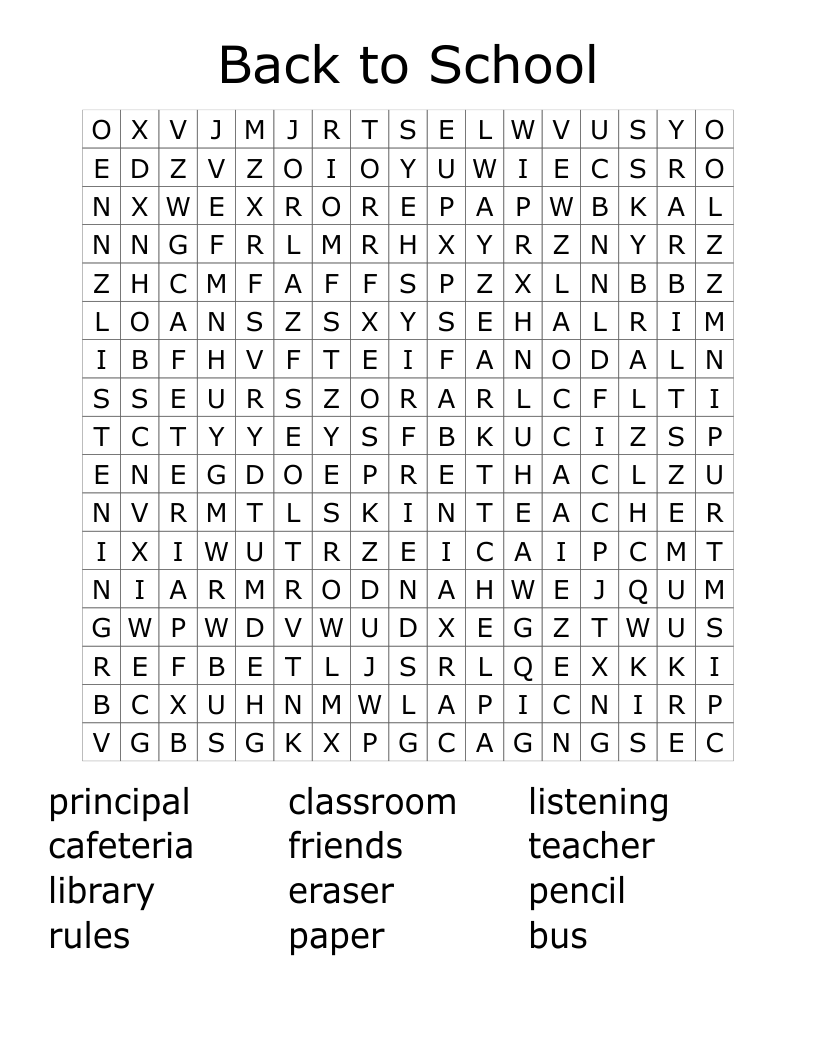 Back to School

| O | X | V | J | M | J | R | T | S | E | L | W | V | U | S | Y | O |
|---|---|---|---|---|---|---|---|---|---|---|---|---|---|---|---|---|
| E | D | Z | V | Z | O | I | O | Y | U | W | I | E | C | S | R | O |
| N | X | W | E | X | R | O | R | E | P | A | P | W | B | K | A | L |
| N | N | G | F | R | L | M | R | H | X | Y | R | Z | N | Y | R | Z |
| Z | H | C | M | F | A | F | F | S | P | Z | X | L | N | B | B | Z |
| L | O | A | N | S | Z | S | X | Y | S | E | H | A | L | R | I | M |
| I | B | F | H | V | F | T | E | I | F | A | N | O | D | A | L | N |
| S | S | E | U | R | S | Z | O | R | A | R | L | C | F | L | T | I |
| T | C | T | Y | Y | E | Y | S | F | B | K | U | C | I | Z | S | P |
| E | N | E | G | D | O | E | P | R | E | T | H | A | C | L | Z | U |
| N | V | R | M | T | L | S | K | I | N | T | E | A | C | H | E | R |
| I | X | I | W | U | T | R | Z | E | I | C | A | I | P | C | M | T |
| N | I | A | R | M | R | O | D | N | A | H | W | E | J | Q | U | M |
| G | W | P | W | D | V | W | U | D | X | E | G | Z | T | W | U | S |
| R | E | F | B | E | T | L | J | S | R | L | Q | E | X | K | K | I |
| B | C | X | U | H | N | M | W | L | A | P | I | C | N | I | R | P |
| V | G | B | S | G | K | X | P | G | C | A | G | N | G | S | E | C |

principal
cafeteria
library
rules

classroom
friends
eraser
paper

listening
teacher
pencil
bus